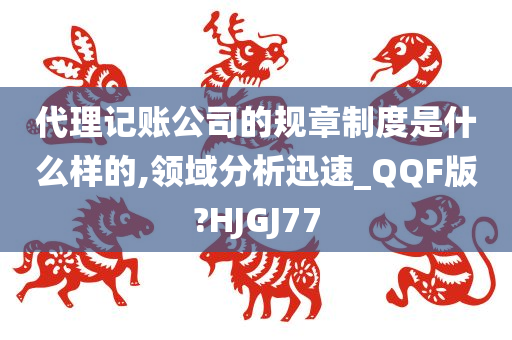 代理记账公司的规章制度是什么样的,领域分析迅速_QQF版?HJGJ77